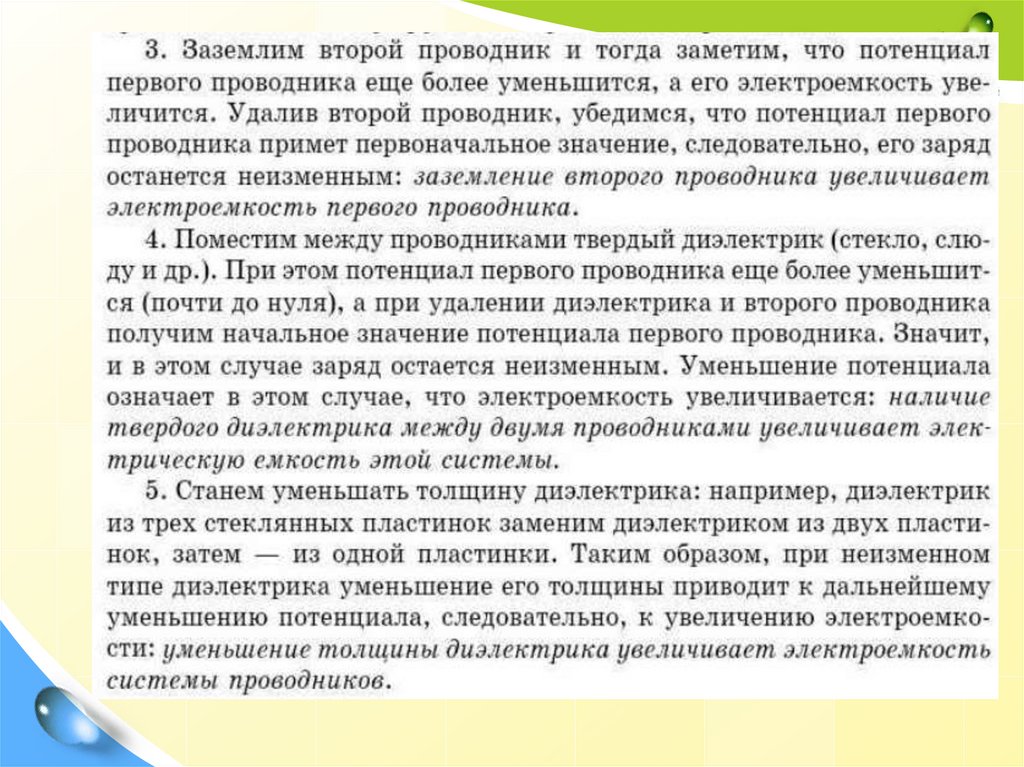 3. Заземлим второй проводник и тогда заметим, что потенциал первого проводника еще более уменьшится, а его электроемкость увеличится. Удалив второй проводник, убедимся, что потенциал первого проводника примет первоначальное значение, следовательно, его заряд останется неизменным: заземление второго проводника увеличивает электроемкость первого проводника.

4. Поместим между проводниками твердый диэлектрик (стекло, слюду и др.). При этом потенциал первого проводника еще более уменьшится (почти до нуля), а при удалении диэлектрика и второго проводника получим начальное значение потенциала первого проводника. Значит, и в этом случае заряд остается неизменным. Уменьшение потенциала означает в этом случае, что электроемкость увеличивается: наличие твердого диэлектрика между двумя проводниками увеличивает электрическую емкость этой системы.

5. Станем уменьшать толщину диэлектрика: например, диэлектрик из трех стеклянных пластинок заменим диэлектриком из двух пластинок, затем — из одной пластинки. Таким образом, при неизменном типе диэлектрика уменьшение его толщины приводит к дальнейшему уменьшению потенциала, следовательно, к увеличению электроемкости: уменьшение толщины диэлектрика увеличивает электроемкость системы проводников.